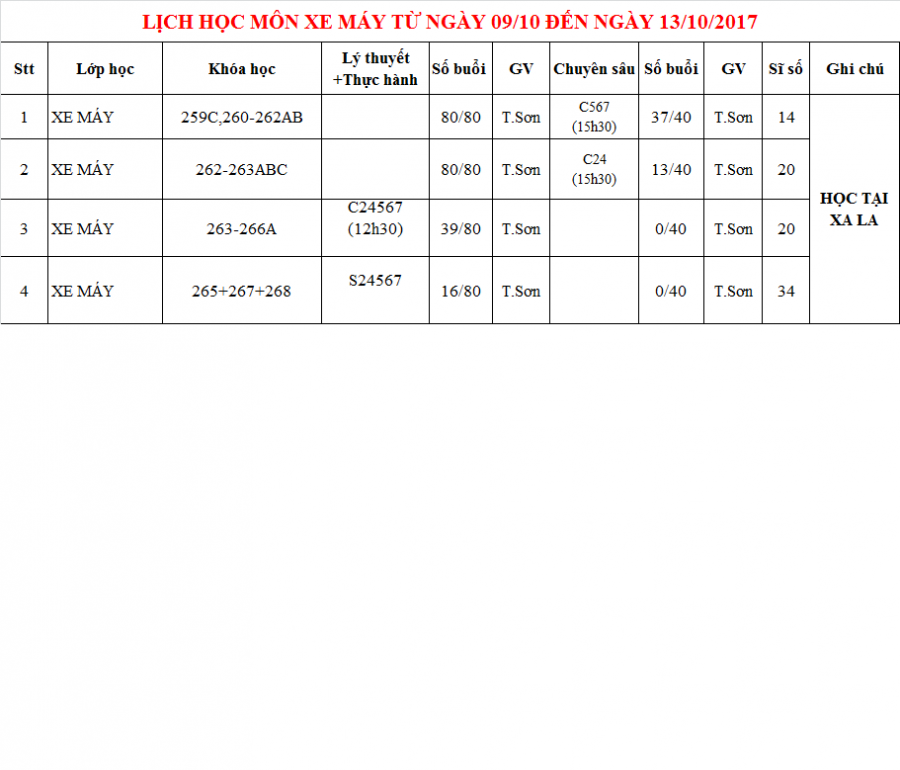 LỊCH HỌC MÔN XE MÁY TỪ NGÀY 09/10 ĐẾN NGÀY 13/10/2017

| Stt | Lớp học | Khóa học | Lý thuyết +Thực hành | Số buổi | GV | Chuyên sâu | Số buổi | GV | Sĩ số | Ghi chú |
|---|---|---|---|---|---|---|---|---|---|---|
| 1 | XE MÁY | 259C,260-262AB | | 80/80 | T.Sơn | C567 (15h30) | 37/40 | T.Sơn | 14 | HỌC TẠI XA LA |
| 2 | XE MÁY | 262-263ABC | | 80/80 | T.Sơn | C24 (15h30) | 13/40 | T.Sơn | 20 | |
| 3 | XE MÁY | 263-266A | C24567 (12h30) | 39/80 | T.Sơn | | 0/40 | T.Sơn | 20 | |
| 4 | XE MÁY | 265+267+268 | S24567 | 16/80 | T.Sơn | | 0/40 | T.Sơn | 34 | |